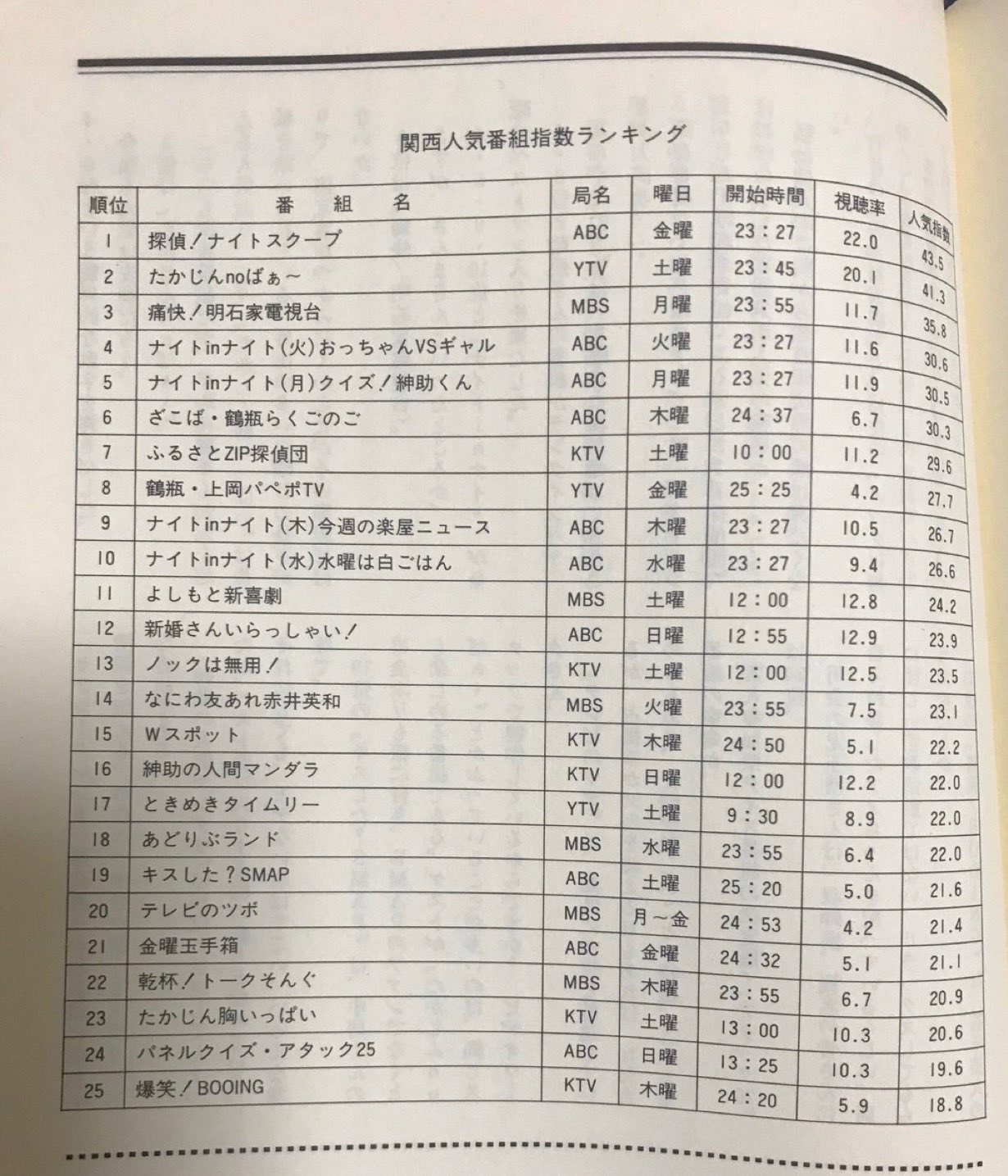 関西人気番組指数ランキング

| 順位 | 番　組　名 | 局名 | 曜日 | 開始時間 | 視聴率 | 人気指数 |
|---|---|---|---|---|---|---|
| 1 | 探偵！ナイトスクープ | ABC | 金曜 | 23：27 | 22.0 | 43.5 |
| 2 | たかじんnoばぁ～ | YTV | 土曜 | 23：45 | 20.1 | 41.3 |
| 3 | 痛快！明石家電視台 | MBS | 月曜 | 23：55 | 11.7 | 35.8 |
| 4 | ナイトinナイト(火)おっちゃんVSギャル | ABC | 火曜 | 23：27 | 11.6 | 30.6 |
| 5 | ナイトinナイト(月)クイズ！紳助くん | ABC | 月曜 | 23：27 | 11.9 | 30.5 |
| 6 | ざこば・鶴瓶らくごのご | ABC | 木曜 | 24：37 | 6.7 | 30.3 |
| 7 | ふるさとZIP探偵団 | KTV | 土曜 | 10：00 | 11.2 | 29.6 |
| 8 | 鶴瓶・上岡パペポTV | YTV | 金曜 | 25：25 | 4.2 | 27.7 |
| 9 | ナイトinナイト(木)今週の楽屋ニュース | ABC | 木曜 | 23：27 | 10.5 | 26.7 |
| 10 | ナイトinナイト(水)水曜は白ごはん | ABC | 水曜 | 23：27 | 9.4 | 26.6 |
| 11 | よしもと新喜劇 | MBS | 土曜 | 12：00 | 12.8 | 24.2 |
| 12 | 新婚さんいらっしゃい！ | ABC | 日曜 | 12：55 | 12.9 | 23.9 |
| 13 | ノックは無用！ | KTV | 土曜 | 12：00 | 12.5 | 23.5 |
| 14 | なにわ友あれ赤井英和 | MBS | 火曜 | 23：55 | 7.5 | 23.1 |
| 15 | Wスポット | KTV | 木曜 | 24：50 | 5.1 | 22.2 |
| 16 | 紳助の人間マンダラ | KTV | 日曜 | 12：00 | 12.2 | 22.0 |
| 17 | ときめきタイムリー | YTV | 土曜 | 9：30 | 8.9 | 22.0 |
| 18 | あどりぶランド | MBS | 水曜 | 23：55 | 6.4 | 22.0 |
| 19 | キスした？SMAP | ABC | 土曜 | 25：20 | 5.0 | 21.6 |
| 20 | テレビのツボ | MBS | 月～金 | 24：53 | 4.2 | 21.4 |
| 21 | 金曜玉手箱 | ABC | 金曜 | 24：32 | 5.1 | 21.1 |
| 22 | 乾杯！トークそんぐ | MBS | 木曜 | 23：55 | 6.7 | 20.9 |
| 23 | たかじん胸いっぱい | KTV | 土曜 | 13：00 | 10.3 | 20.6 |
| 24 | パネルクイズ・アタック25 | ABC | 日曜 | 13：25 | 10.3 | 19.6 |
| 25 | 爆笑！BOOING | KTV | 木曜 | 24：20 | 5.9 | 18.8 |